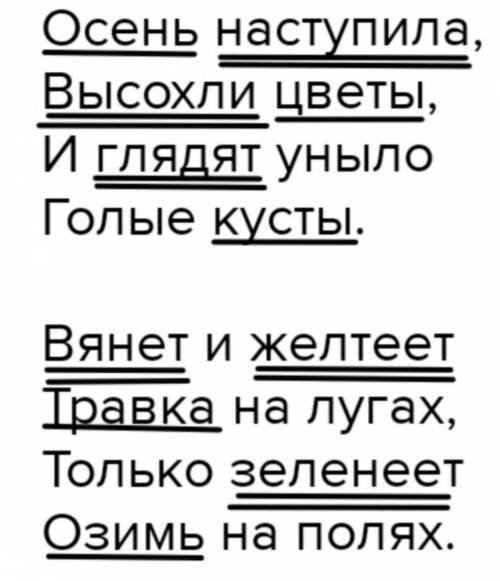 Осень наступила,
Высохли цветы,
И глядят уныло
Голые кусты.

Вянет и желтеет
Травка на лугах,
Только зеленеет
Озимь на полях.